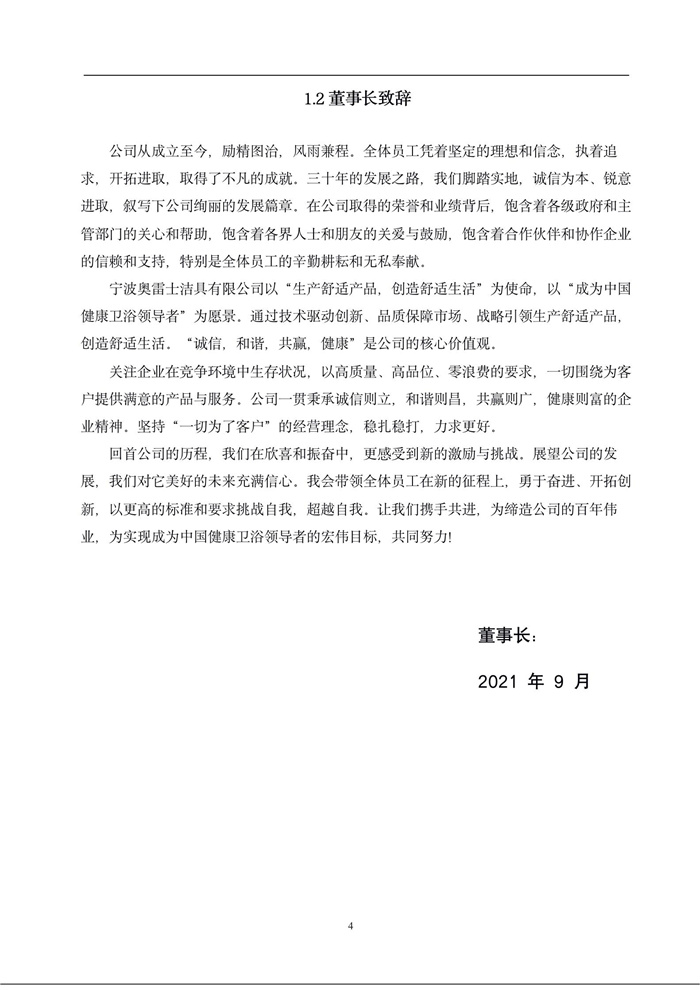 1.2 董事长致辞

公司从成立至今，励精图治，风雨兼程。全体员工凭着坚定的理想和信念，执着追求，开拓进取，取得了不凡的成就。三十年的发展之路，我们脚踏实地，诚信为本、锐意进取，叙写下公司绚丽的发展篇章。在公司取得的荣誉和业绩背后，饱含着各级政府和主管部门的关心和帮助，饱含着各界人士和朋友的关爱与鼓励，饱含着合作伙伴和协作企业的信赖和支持，特别是全体员工的辛勤耕耘和无私奉献。

宁波奥雷士洁具有限公司以“生产舒适产品，创造舒适生活”为使命，以“成为中国健康卫浴领导者”为愿景，通过技术驱动创新、品质保障市场、战略引领生产舒适产品，创造舒适生活。“诚信，和谐，共赢，健康”是公司的核心价值观。

关注企业在竞争环境中生存状况，以高质量、高品位、零浪费的要求，一切围绕为客户提供满意的产品与服务。公司一贯秉承诚信则立，和谐则昌，共赢则广，健康则富的企业精神。坚持“一切为了客户”的经营理念，稳扎稳打，力求更好。

回首公司的历程，我们在欣喜和振奋中，更感受到新的激励与挑战。展望公司的发展，我们对它美好的未来充满信心。我会带领全体员工在新的征程上，勇于奋进、开拓创新，以更高的标准和要求挑战自我，超越自我。让我们携手共进，为缔造公司的百年伟业，为实现成为中国健康卫浴领导者的宏伟目标，共同努力!

董事长：

2021 年 9 月

4